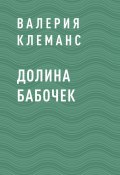 ВАЛЕРИЯ КЛЕМАНС

ДОЛИНА БАБОЧЕК